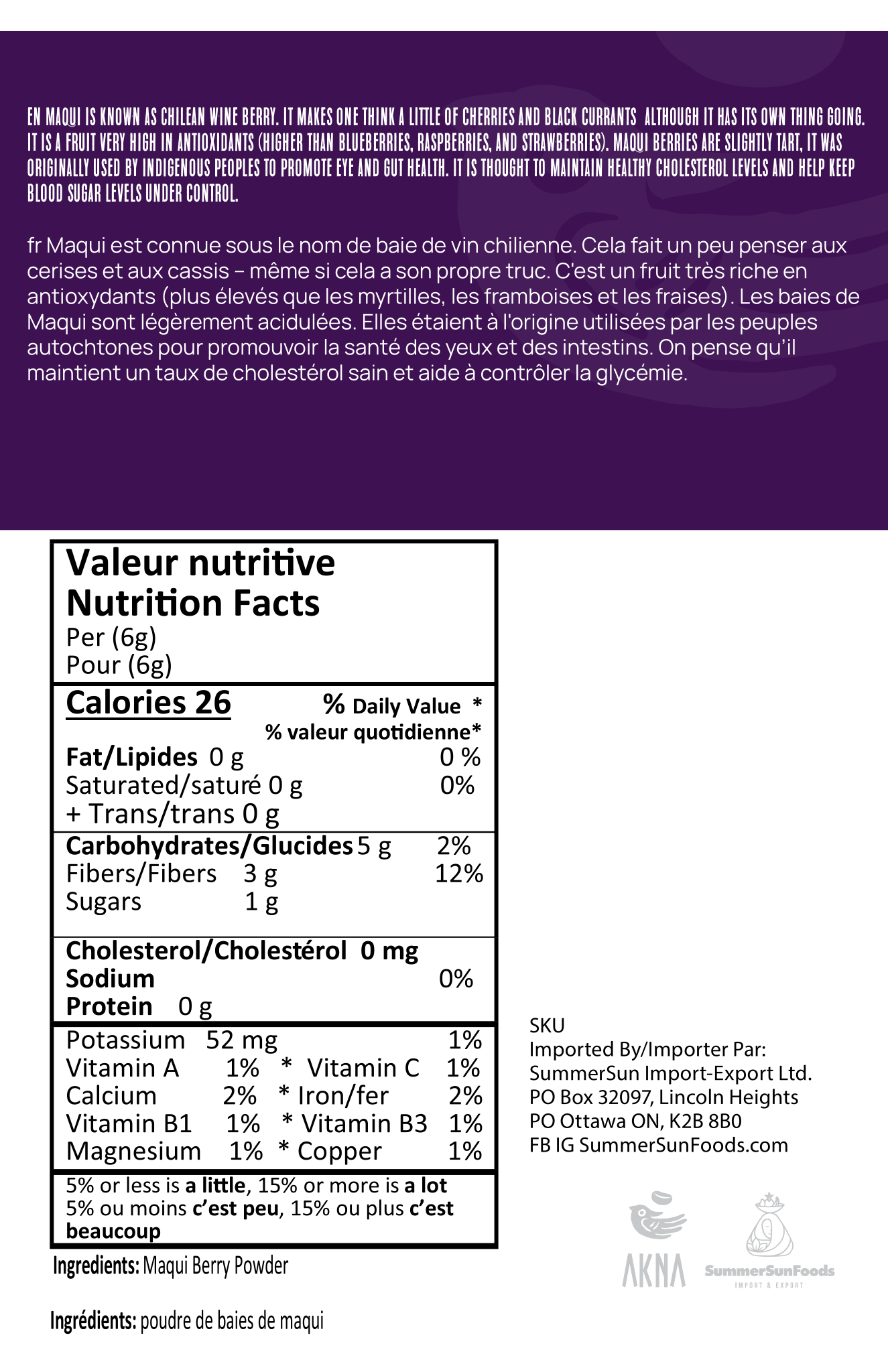 EN MAQUI IS KNOWN AS CHILEAN WINE BERRY. IT MAKES ONE THINK A LITTLE OF CHERRIES AND BLACK CURRANTS ALTHOUGH IT HAS ITS OWN THING GOING. IT IS A FRUIT VERY HIGH IN ANTIOXIDANTS (HIGHER THAN BLUEBERRIES, RASPBERRIES, AND STRAWBERRIES). MAQUI BERRIES ARE SLIGHTLY TART, IT WAS ORIGINALLY USED BY INDIGENOUS PEOPLES TO PROMOTE EYE AND GUT HEALTH. IT IS THOUGHT TO MAINTAIN HEALTHY CHOLESTEROL LEVELS AND HELP KEEP BLOOD SUGAR LEVELS UNDER CONTROL.

fr Maqui est connue sous le nom de baie de vin chilienne. Cela fait un peu penser aux cerises et aux cassis – même si cela a son propre truc. C'est un fruit très riche en antioxydants (plus élevés que les myrtilles, les framboises et les fraises). Les baies de Maqui sont légèrement acidulées. Elles étaient à l'origine utilisées par les peuples autochtones pour promouvoir la santé des yeux et des intestins. On pense qu'il maintient un taux de cholestérol sain et aide à contrôler la glycémie.

Valeur nutritive
Nutrition Facts
Per (6g)
Pour (6g)

Calories 26 % Daily Value *
% valeur quotidienne*
Fat/Lipides 0 g 0 %
Saturated/saturé 0 g 0%
+ Trans/trans 0 g
Carbohydrates/Glucides 5 g 2%
Fibers/Fibers 3 g 12%
Sugars 1 g
Cholesterol/Cholestérol 0 mg
Sodium 0%
Protein 0 g
Potassium 52 mg 1%
Vitamin A 1% * Vitamin C 1%
Calcium 2% * Iron/fer 2%
Vitamin B1 1% * Vitamin B3 1%
Magnesium 1% * Copper 1%
5% or less is a little, 15% or more is a lot
5% ou moins c'est peu, 15% ou plus c'est beaucoup

Ingredients: Maqui Berry Powder

Ingrédients: poudre de baies de maqui

SKU
Imported By/Importer Par:
SummerSun Import-Export Ltd.
PO Box 32097, Lincoln Heights
PO Ottawa ON, K2B 8B0
FB IG SummerSunFoods.com

AKNA
SummerSunFoods
IMPORT & EXPORT